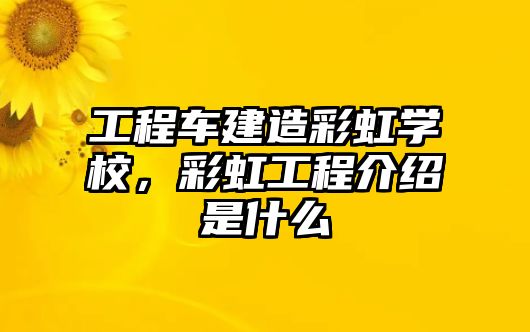 工程车建造彩虹学校，彩虹工程介绍是什么